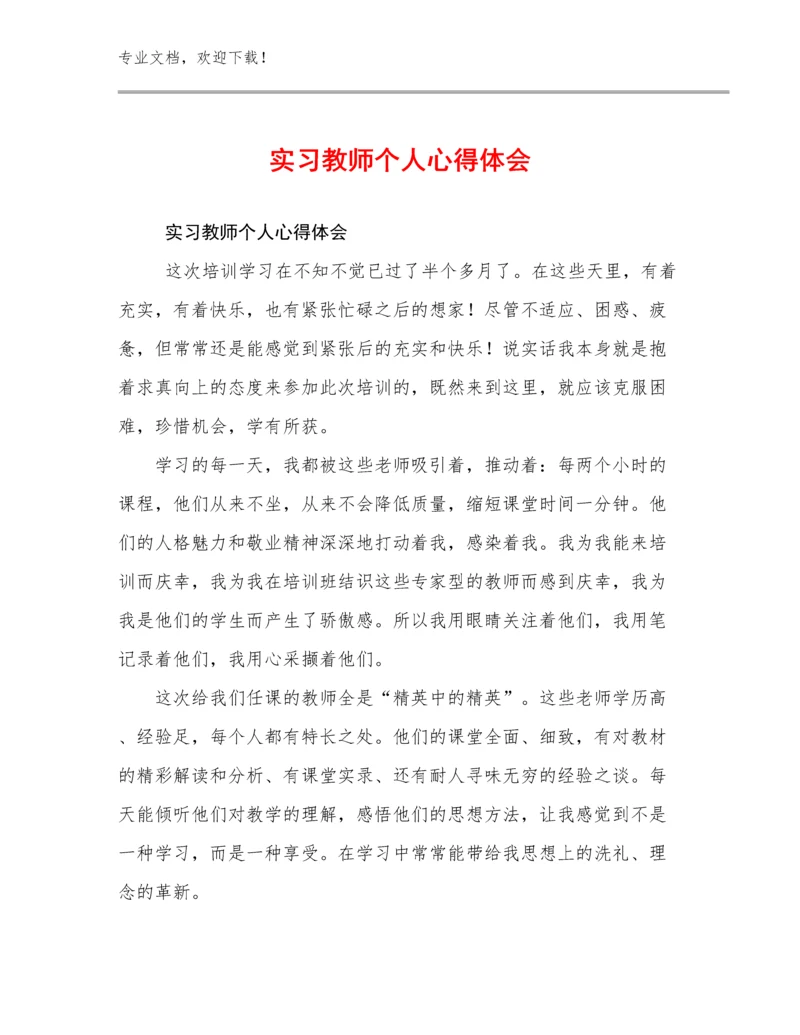 专业文档，欢迎下载！

实习教师个人心得体会

实习教师个人心得体会

这次培训学习在不知不觉已过了半个多月了。在这些天里，有着充实，有着快乐，也有紧张忙碌之后的想家！尽管不适应、困惑、疲惫，但常常还是能感觉到紧张后的充实和快乐！说实话我本身就是抱着求真向上的态度来参加此次培训的，既然来到这里，就应该克服困难，珍惜机会，学有所获。

学习的每一天，我都被这些老师吸引着，推动着：每两个小时的课程，他们从来不坐，从来不会降低质量，缩短课堂时间一分钟。他们的人格魅力和敬业精神深深地打动着我，感染着我。我为我能来培训而庆幸，我为我在培训班结识这些专家型的教师而感到庆幸，我为我是他们的学生而产生了骄傲感。所以我用眼睛关注着他们，我用笔记录着他们，我用心采撷着他们。

这次给我们任课的教师全是“精英中的精英”。这些老师学历高、经验足，每个人都有特长之处。他们的课堂全面、细致，有对教材的精彩解读和分析、有课堂实录、还有耐人寻味无穷的经验之谈。每天能倾听他们对教学的理解，感悟他们的思想方法，让我感觉到不是一种学习，而是一种享受。在学习中常常能带给我思想上的洗礼、理念的革新。